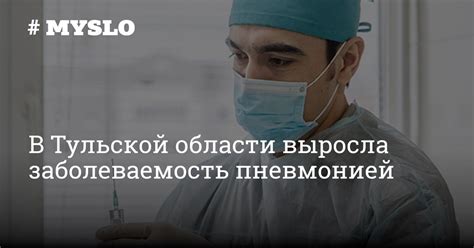 # MYSLO

В Тульской области выросла заболеваемость пневмонией